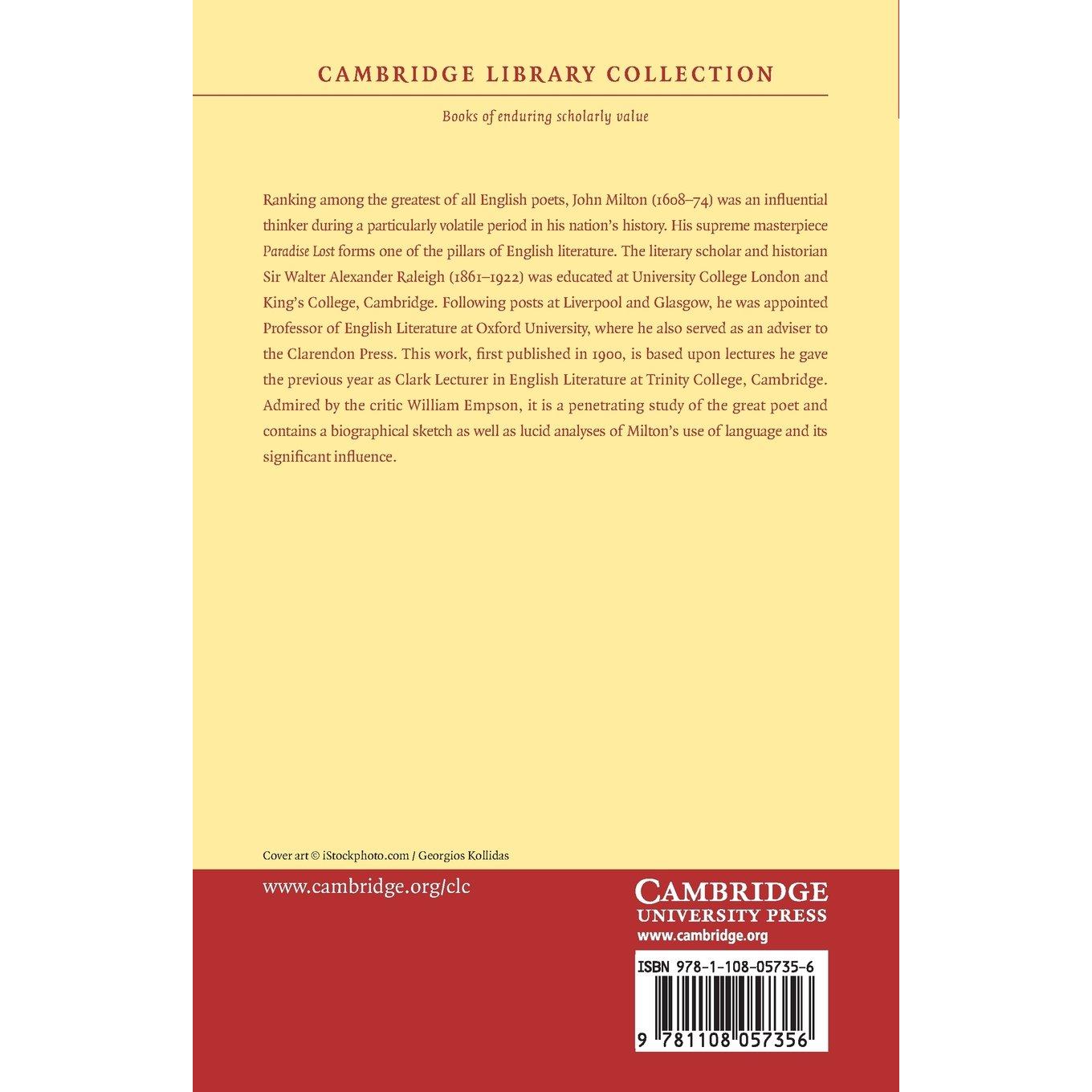 CAMBRIDGE LIBRARY COLLECTION

Books of enduring scholarly value

Ranking among the greatest of all English poets, John Milton (1608–74) was an influential thinker during a particularly volatile period in his nation's history. His supreme masterpiece Paradise Lost forms one of the pillars of English literature. The literary scholar and historian Sir Walter Alexander Raleigh (1861–1922) was educated at University College London and King's College, Cambridge. Following posts at Liverpool and Glasgow, he was appointed Professor of English Literature at Oxford University, where he also served as an adviser to the Clarendon Press. This work, first published in 1900, is based upon lectures he gave the previous year as Clark Lecturer in English Literature at Trinity College, Cambridge. Admired by the critic William Empson, it is a penetrating study of the great poet and contains a biographical sketch as well as lucid analyses of Milton's use of language and its significant influence.

Cover art © iStockphoto.com / Georgios Kollidas

www.cambridge.org/clc

CAMBRIDGE
UNIVERSITY PRESS
www.cambridge.org

ISBN 978-1-108-05735-6

9 781108 057356